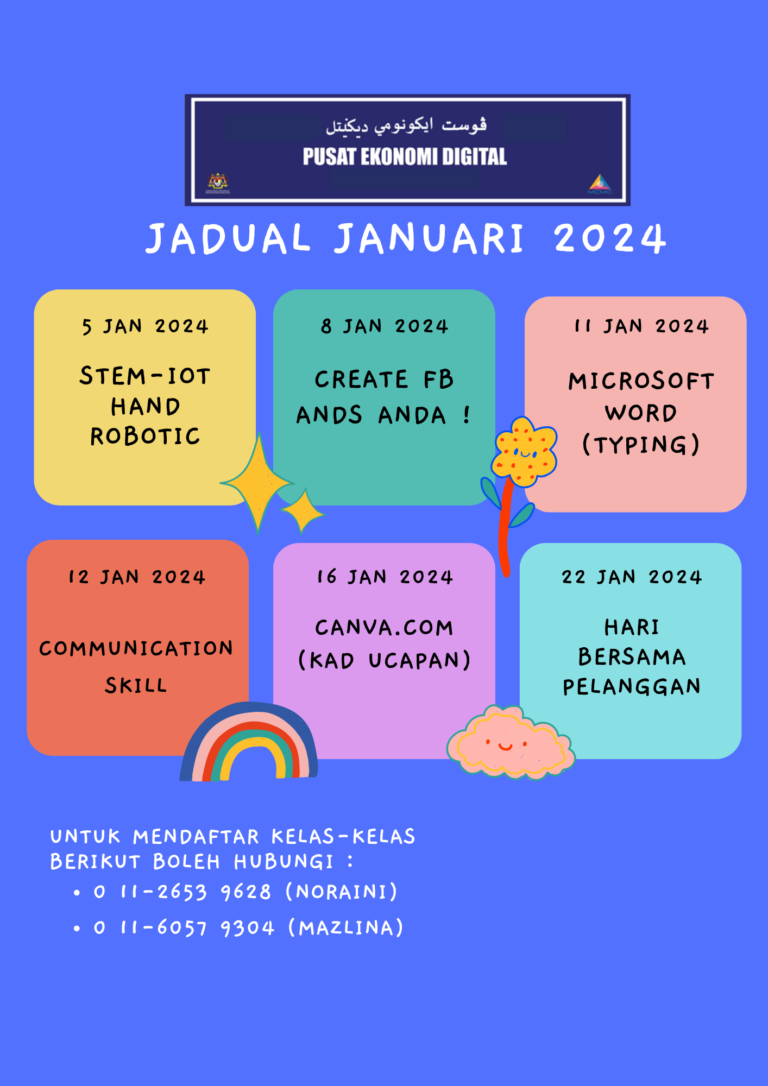 ڤوست ايكونومي ديݢيتل
PUSAT EKONOMI DIGITAL

JADUAL JANUARI 2024

5 JAN 2024
STEM-IOT HAND ROBOTIC

8 JAN 2024
CREATE FB ANDS ANDA !

11 JAN 2024
MICROSOFT WORD (TYPING)

12 JAN 2024
COMMUNICATION SKILL

16 JAN 2024
CANVA.COM (KAD UCAPAN)

22 JAN 2024
HARI BERSAMA PELANGGAN

UNTUK MENDAFTAR KELAS-KELAS BERIKUT BOLEH HUBUNGI :
• 0 11-2653 9628 (NORAINI)
• 0 11-6057 9304 (MAZLINA)